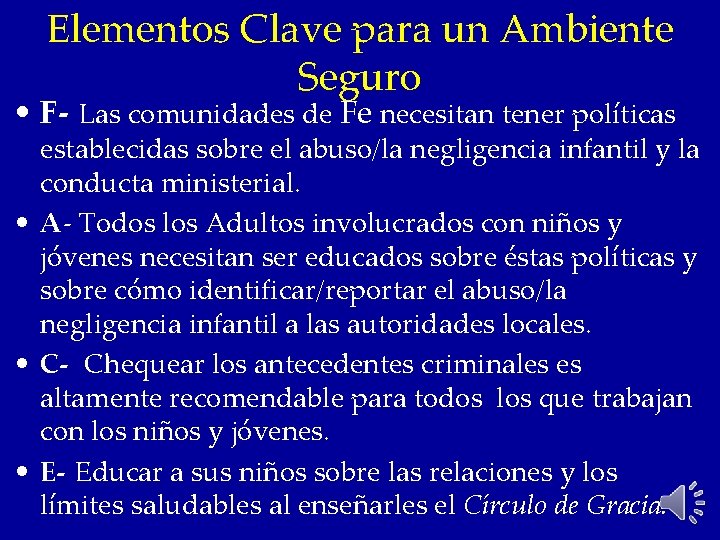 Elementos Clave para un Ambiente Seguro

• F- Las comunidades de Fe necesitan tener políticas establecidas sobre el abuso/la negligencia infantil y la conducta ministerial.

• A- Todos los Adultos involucrados con niños y jóvenes necesitan ser educados sobre éstas políticas y sobre cómo identificar/reportar el abuso/la negligencia infantil a las autoridades locales.

• C- Chequear los antecedentes criminales es altamente recomendable para todos los que trabajan con los niños y jóvenes.

• E- Educar a sus niños sobre las relaciones y los límites saludables al enseñarles el Círculo de Gracia.